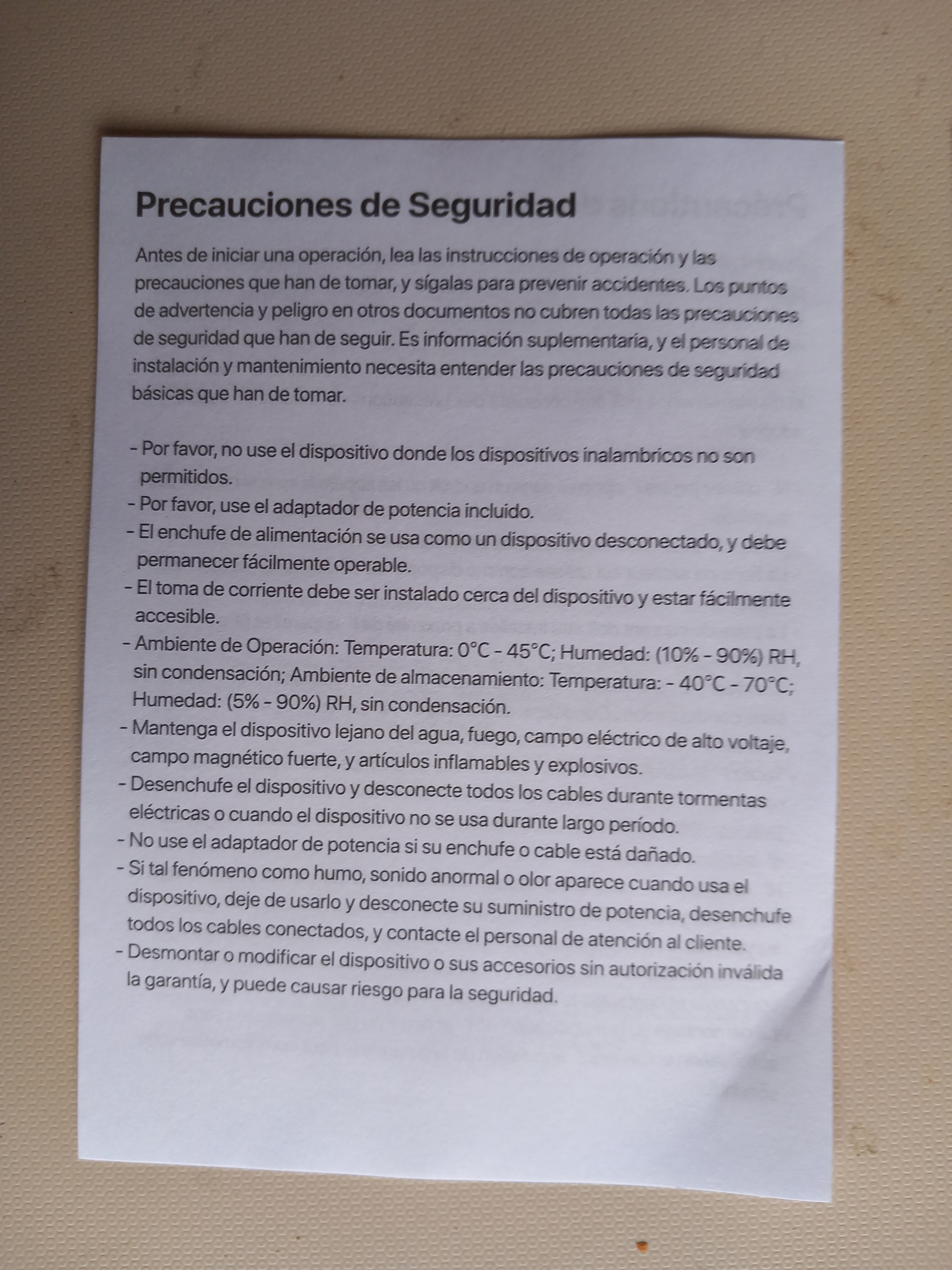 Precauciones de Seguridad

Antes de iniciar una operación, lea las instrucciones de operación y las precauciones que han de tomar, y sígalas para prevenir accidentes. Los puntos de advertencia y peligro en otros documentos no cubren todas las precauciones de seguridad que han de seguir. Es información suplementaria, y el personal de instalación y mantenimiento necesita entender las precauciones de seguridad básicas que han de tomar.

- Por favor, no use el dispositivo donde los dispositivos inalambricos no son permitidos.
- Por favor, use el adaptador de potencia incluido.
- El enchufe de alimentación se usa como un dispositivo desconectado, y debe permanecer fácilmente operable.
- El toma de corriente debe ser instalado cerca del dispositivo y estar fácilmente accesible.
- Ambiente de Operación: Temperatura: 0°C - 45°C; Humedad: (10% - 90%) RH, sin condensación; Ambiente de almacenamiento: Temperatura: - 40°C - 70°C; Humedad: (5% - 90%) RH, sin condensación.
- Mantenga el dispositivo lejano del agua, fuego, campo eléctrico de alto voltaje, campo magnético fuerte, y artículos inflamables y explosivos.
- Desenchufe el dispositivo y desconecte todos los cables durante tormentas eléctricas o cuando el dispositivo no se usa durante largo período.
- No use el adaptador de potencia si su enchufe o cable está dañado.
- Si tal fenómeno como humo, sonido anormal o olor aparece cuando usa el dispositivo, deje de usarlo y desconecte su suministro de potencia, desenchufe todos los cables conectados, y contacte el personal de atención al cliente.
- Desmontar o modificar el dispositivo o sus accesorios sin autorización inválida la garantía, y puede causar riesgo para la seguridad.